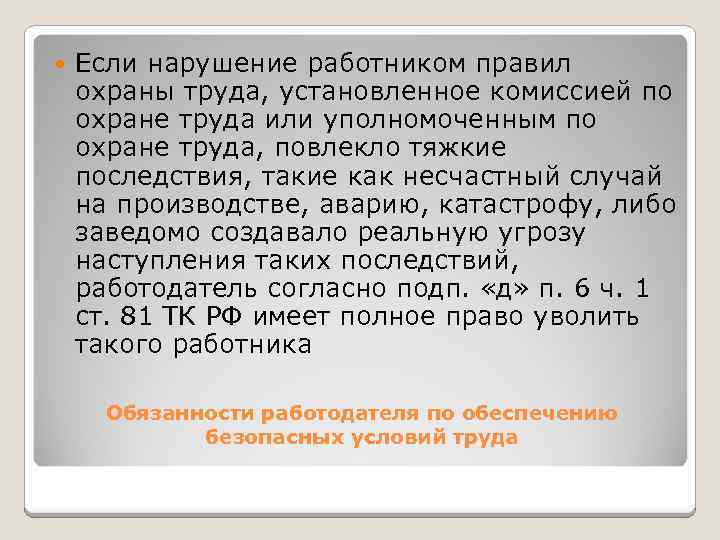 Если нарушение работником правил охраны труда, установленное комиссией по охране труда или уполномоченным по охране труда, повлекло тяжкие последствия, такие как несчастный случай на производстве, аварию, катастрофу, либо заведомо создавало реальную угрозу наступления таких последствий, работодатель согласно подп. «д» п. 6 ч. 1 ст. 81 ТК РФ имеет полное право уволить такого работника

Обязанности работодателя по обеспечению безопасных условий труда